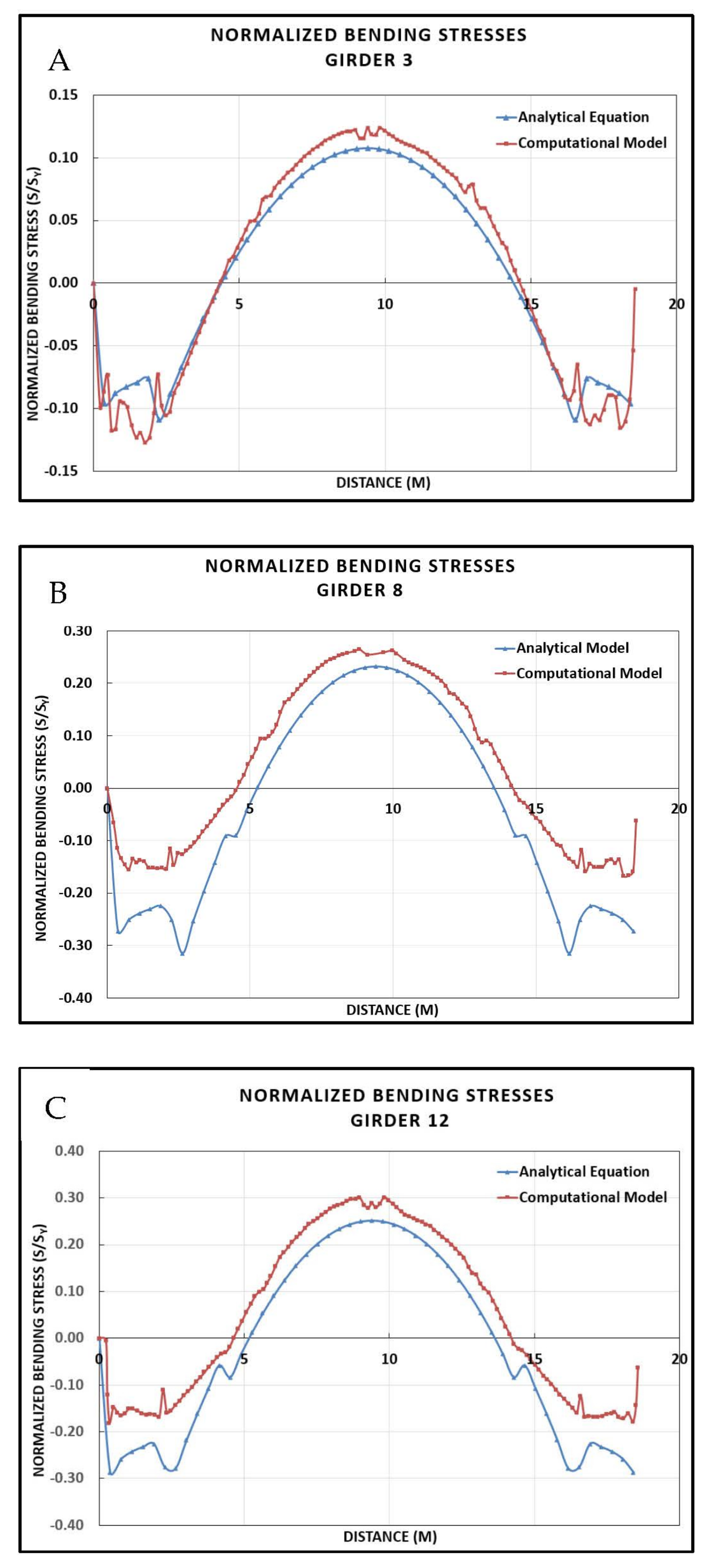 A

NORMALIZED BENDING STRESSES
GIRDER 3

Analytical Equation
Computational Model

NORMALIZED BENDING STRESS ($S/S_Y$)

0.15
0.10
0.05
0.00
-0.05
-0.10
-0.15

0
5
10
15
20

DISTANCE (M)

B

NORMALIZED BENDING STRESSES
GIRDER 8

Analytical Model
Computational Model

NORMALIZED BENDING STRESS ($S/S_Y$)

0.30
0.20
0.10
0.00
-0.10
-0.20
-0.30
-0.40

0
5
10
15
20

DISTANCE (M)

C

NORMALIZED BENDING STRESSES
GIRDER 12

Analytical Equation
Computational Model

NORMALIZED BENDING STRESS ($S/S_Y$)

0.40
0.30
0.20
0.10
0.00
-0.10
-0.20
-0.30
-0.40

0
5
10
15
20

DISTANCE (M)